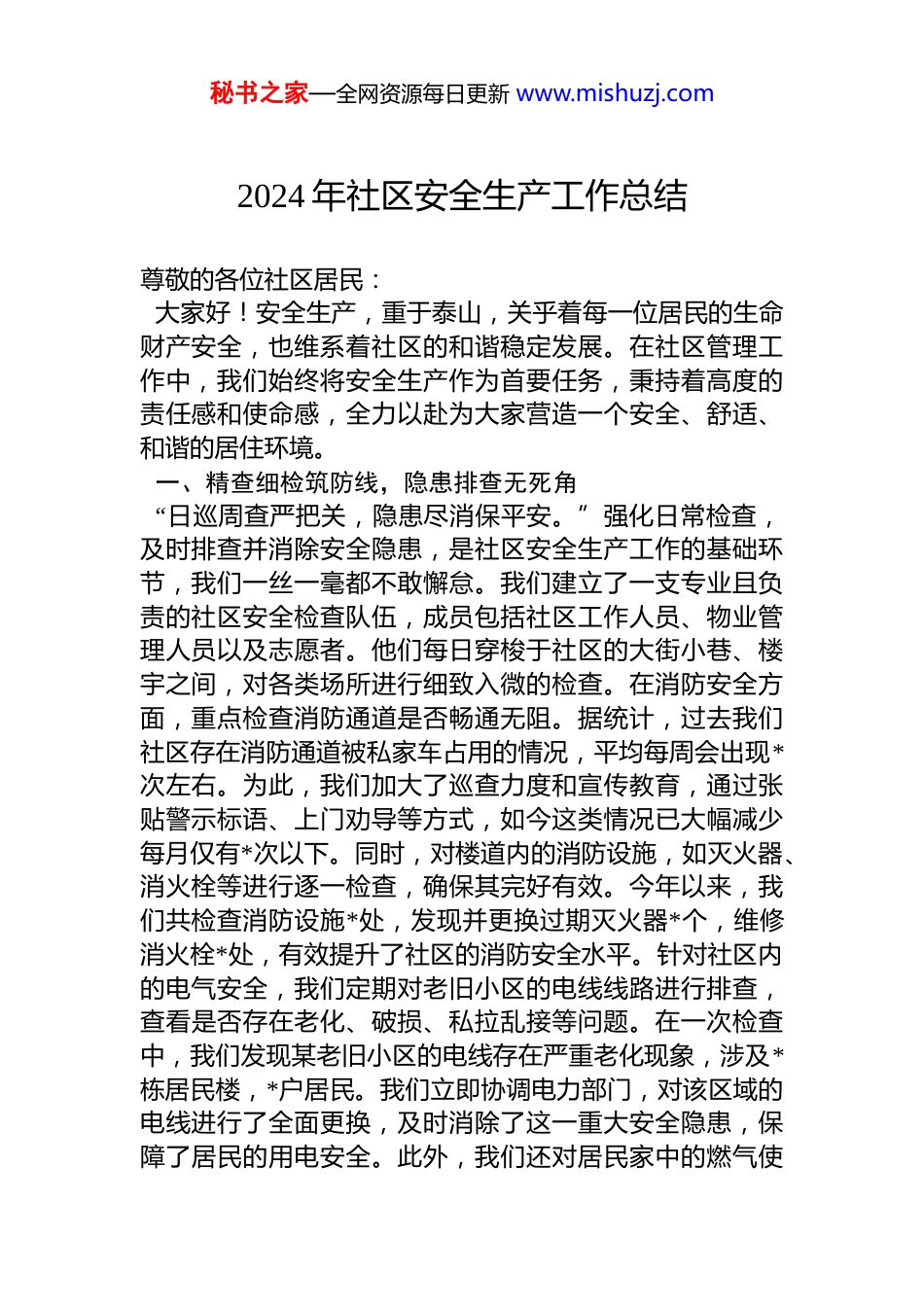 秘书之家—全网资源每日更新 www.mishuzj.com

2024 年社区安全生产工作总结

尊敬的各位社区居民：

大家好！安全生产，重于泰山，关乎着每一位居民的生命财产安全，也维系着社区的和谐稳定发展。在社区管理工作中，我们始终将安全生产作为首要任务，秉持着高度的责任感和使命感，全力以赴为大家营造一个安全、舒适、和谐的居住环境。

一、精查细检筑防线，隐患排查无死角

“日巡周查严把关，隐患尽消保平安。”强化日常检查，及时排查并消除安全隐患，是社区安全生产工作的基础环节，我们一丝一毫都不敢懈怠。我们建立了一支专业且负责的社区安全检查队伍，成员包括社区工作人员、物业管理人员以及志愿者。他们每日穿梭于社区的大街小巷、楼宇之间，对各类场所进行细致入微的检查。在消防安全方面，重点检查消防通道是否畅通无阻。据统计，过去我们社区存在消防通道被私家车占用的情况，平均每周会出现*次左右。为此，我们加大了巡查力度和宣传教育，通过张贴警示标语、上门劝导等方式，如今这类情况已大幅减少每月仅有*次以下。同时，对楼道内的消防设施，如灭火器、消火栓等进行逐一检查，确保其完好有效。今年以来，我们共检查消防设施*处，发现并更换过期灭火器*个，维修消火栓*处，有效提升了社区的消防安全水平。针对社区内的电气安全，我们定期对老旧小区的电线线路进行排查，查看是否存在老化、破损、私拉乱接等问题。在一次检查中，我们发现某老旧小区的电线存在严重老化现象，涉及*栋居民楼，*户居民。我们立即协调电力部门，对该区域的电线进行了全面更换，及时消除了这一重大安全隐患，保障了居民的用电安全。此外，我们还对居民家中的燃气使